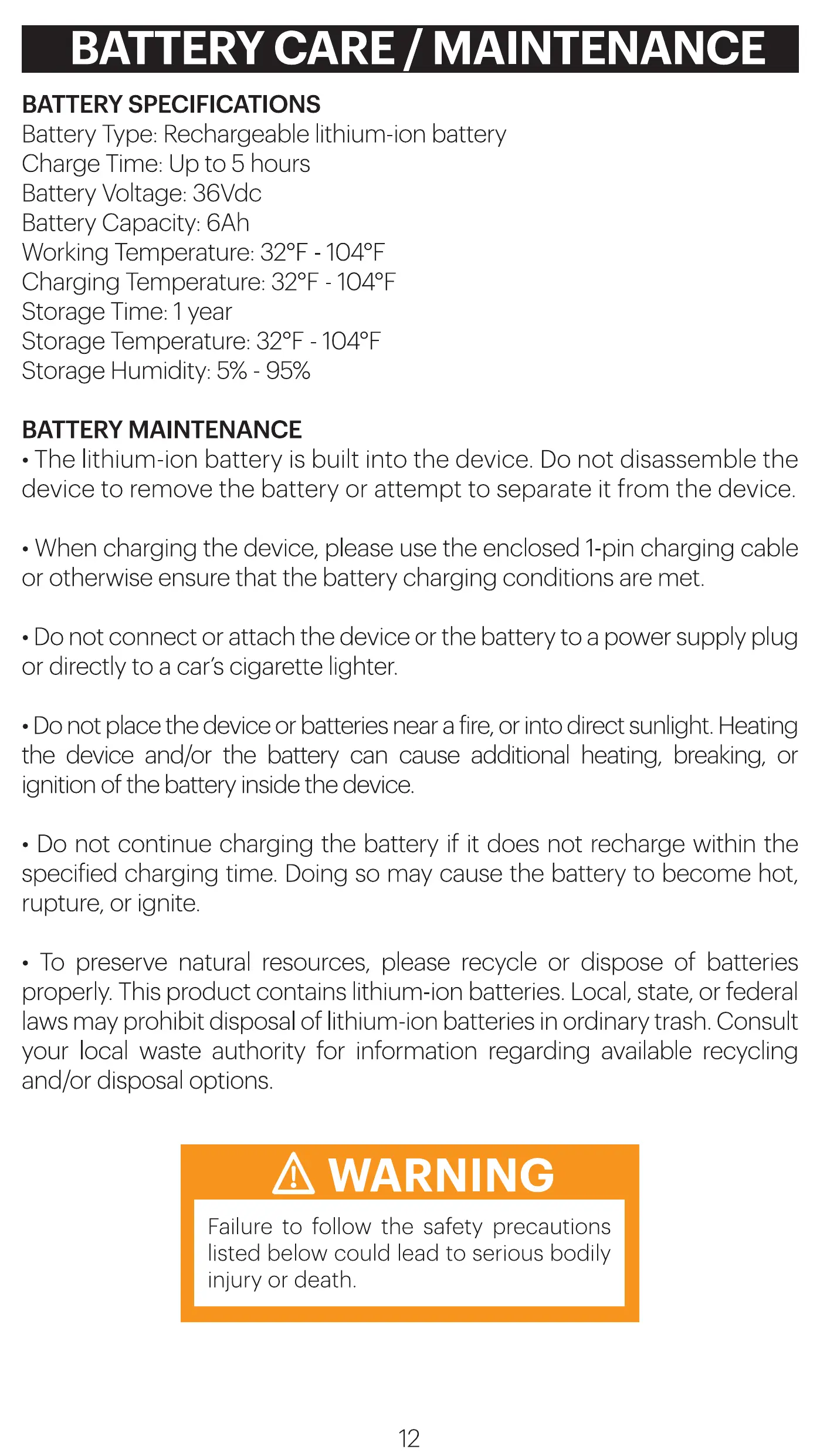 BATTERY CARE / MAINTENANCE

BATTERY SPECIFICATIONS
Battery Type: Rechargeable lithium-ion battery
Charge Time: Up to 5 hours
Battery Voltage: 36Vdc
Battery Capacity: 6Ah
Working Temperature: 32°F - 104°F
Charging Temperature: 32°F - 104°F
Storage Time: 1 year
Storage Temperature: 32°F - 104°F
Storage Humidity: 5% - 95%

BATTERY MAINTENANCE
• The lithium-ion battery is built into the device. Do not disassemble the device to remove the battery or attempt to separate it from the device.

• When charging the device, please use the enclosed 1-pin charging cable or otherwise ensure that the battery charging conditions are met.

• Do not connect or attach the device or the battery to a power supply plug or directly to a car's cigarette lighter.

• Do not place the device or batteries near a fire, or into direct sunlight. Heating the device and/or the battery can cause additional heating, breaking, or ignition of the battery inside the device.

• Do not continue charging the battery if it does not recharge within the specified charging time. Doing so may cause the battery to become hot, rupture, or ignite.

• To preserve natural resources, please recycle or dispose of batteries properly. This product contains lithium-ion batteries. Local, state, or federal laws may prohibit disposal of lithium-ion batteries in ordinary trash. Consult your local waste authority for information regarding available recycling and/or disposal options.

WARNING
Failure to follow the safety precautions listed below could lead to serious bodily injury or death.

12